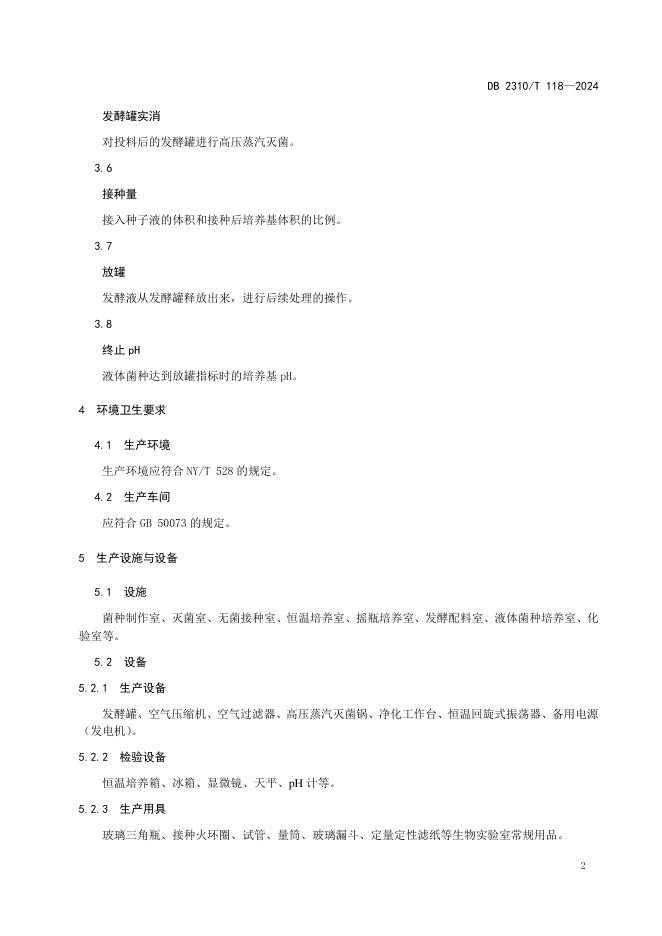 DB 2310/T 118—2024

发酵罐实消

对投料后的发酵罐进行高压蒸汽灭菌。

3.6

接种量

接入种子液的体积和接种后培养基体积的比例。

3.7

放罐

发酵液从发酵罐释放出来，进行后续处理的操作。

3.8

终止 pH

液体菌种达到放罐指标时的培养基 pH。

4 环境卫生要求

4.1 生产环境

生产环境应符合 NY/T 528 的规定。

4.2 生产车间

应符合 GB 50073 的规定。

5 生产设施与设备

5.1 设施

菌种制作室、灭菌室、无菌接种室、恒温培养室、摇瓶培养室、发酵配料室、液体菌种培养室、化验室等。

5.2 设备

5.2.1 生产设备

发酵罐、空气压缩机、空气过滤器、高压蒸汽灭菌锅、净化工作台、恒温回旋式振荡器、备用电源（发电机）。

5.2.2 检验设备

恒温培养箱、冰箱、显微镜、天平、pH 计等。

5.2.3 生产用具

玻璃三角瓶、接种火环圈、试管、量筒、玻璃漏斗、定量定性滤纸等生物实验室常规用品。

2